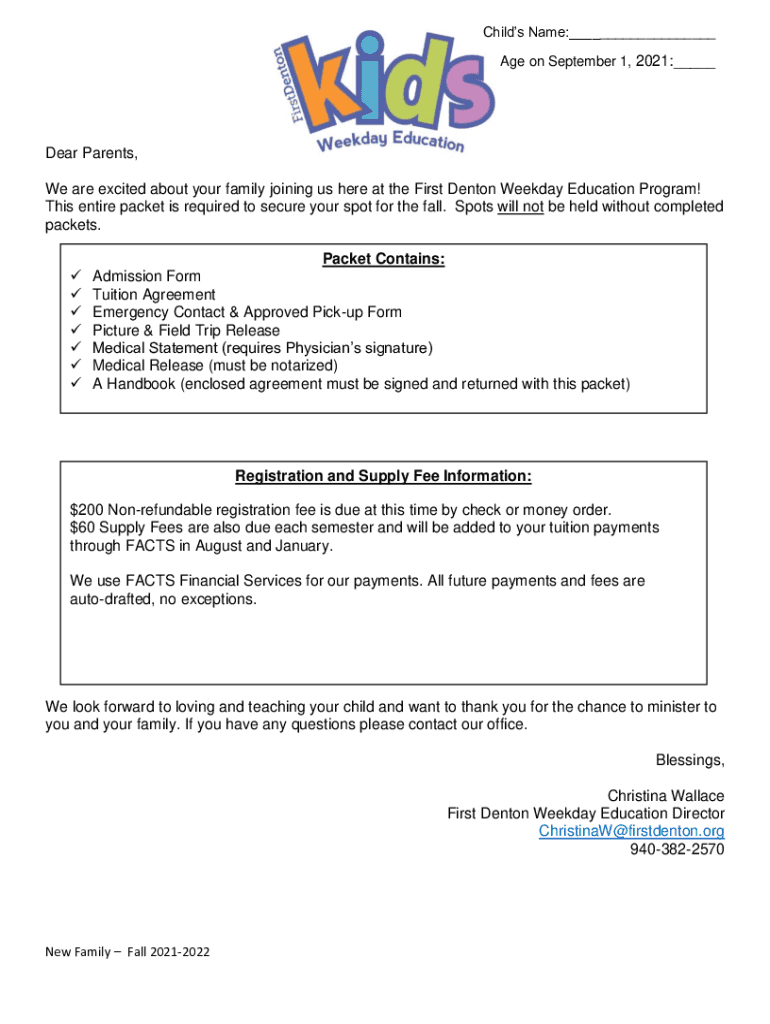 Child's Name:___________________

Age on September 1, 2021:_____

FirstDenton kids Weekday Education

Dear Parents,

We are excited about your family joining us here at the First Denton Weekday Education Program! This entire packet is required to secure your spot for the fall. Spots will not be held without completed packets.

Packet Contains:

✓ Admission Form
✓ Tuition Agreement
✓ Emergency Contact & Approved Pick-up Form
✓ Picture & Field Trip Release
✓ Medical Statement (requires Physician's signature)
✓ Medical Release (must be notarized)
✓ A Handbook (enclosed agreement must be signed and returned with this packet)

Registration and Supply Fee Information:

$200 Non-refundable registration fee is due at this time by check or money order.
$60 Supply Fees are also due each semester and will be added to your tuition payments through FACTS in August and January.

We use FACTS Financial Services for our payments. All future payments and fees are auto-drafted, no exceptions.

We look forward to loving and teaching your child and want to thank you for the chance to minister to you and your family. If you have any questions please contact our office.

Blessings,

Christina Wallace
First Denton Weekday Education Director
ChristinaW@firstdenton.org
940-382-2570

New Family – Fall 2021-2022